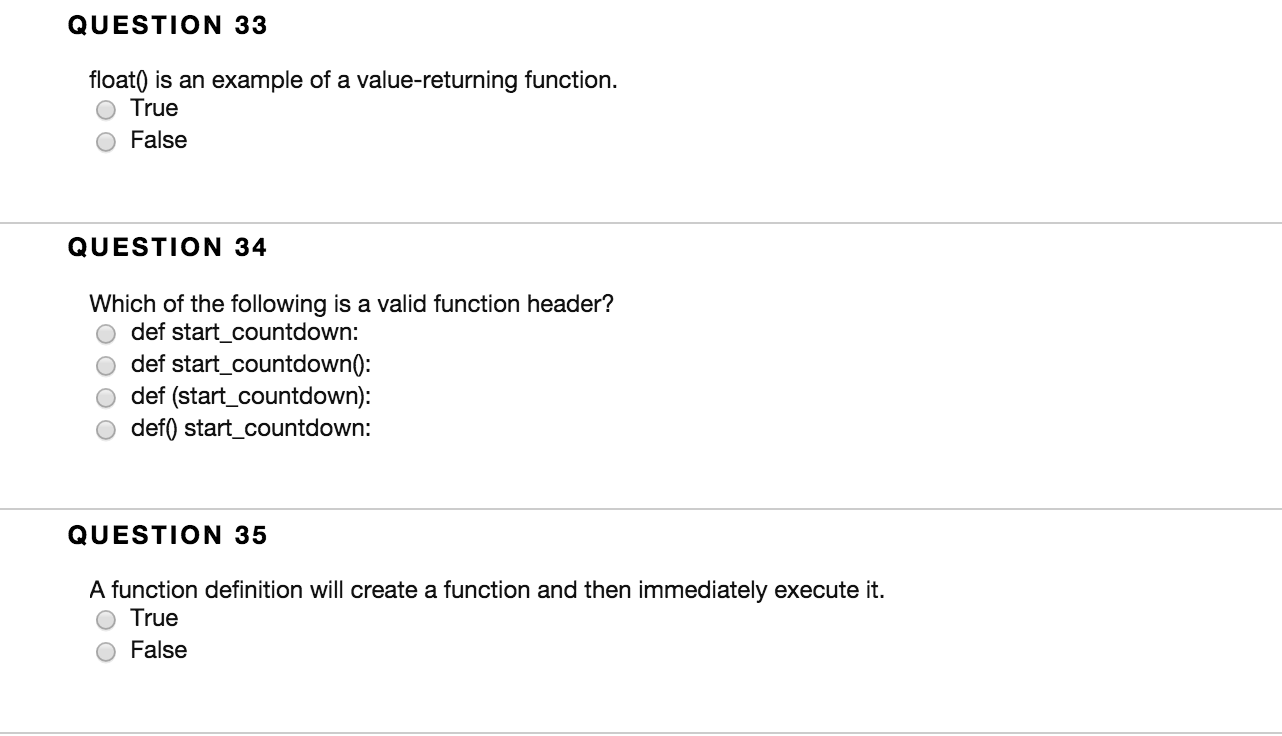 QUESTION 33

float() is an example of a value-returning function.
True
False

QUESTION 34

Which of the following is a valid function header?
def start_countdown:
def start_countdown():
def (start_countdown):
def() start_countdown:

QUESTION 35

A function definition will create a function and then immediately execute it.
True
False